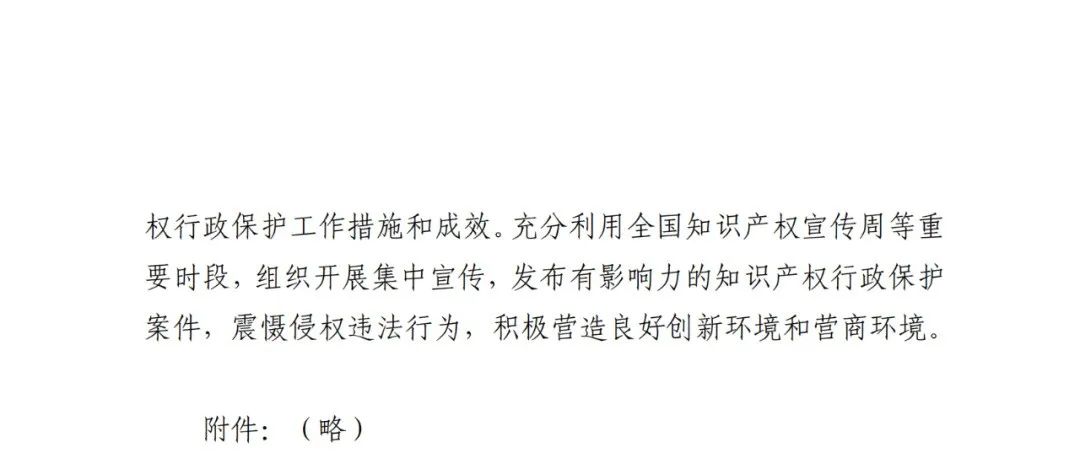 权行政保护工作措施和成效。充分利用全国知识产权宣传周等重要时段，组织开展集中宣传，发布有影响力的知识产权行政保护案件，震慑侵权违法行为，积极营造良好创新环境和营商环境。

附件：（略）